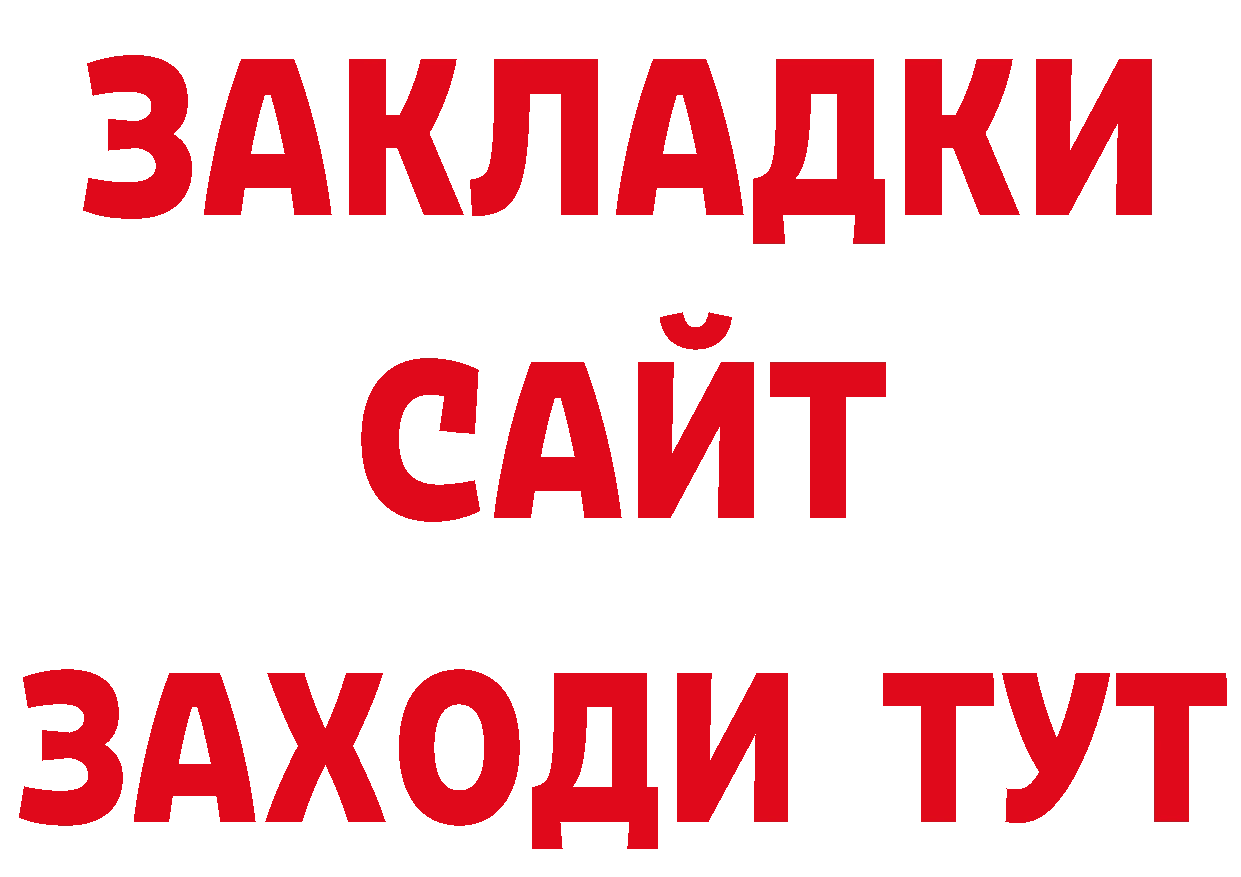 ЗАКЛАДКИ
САЙТ
ЗАХОДИ ТУТ